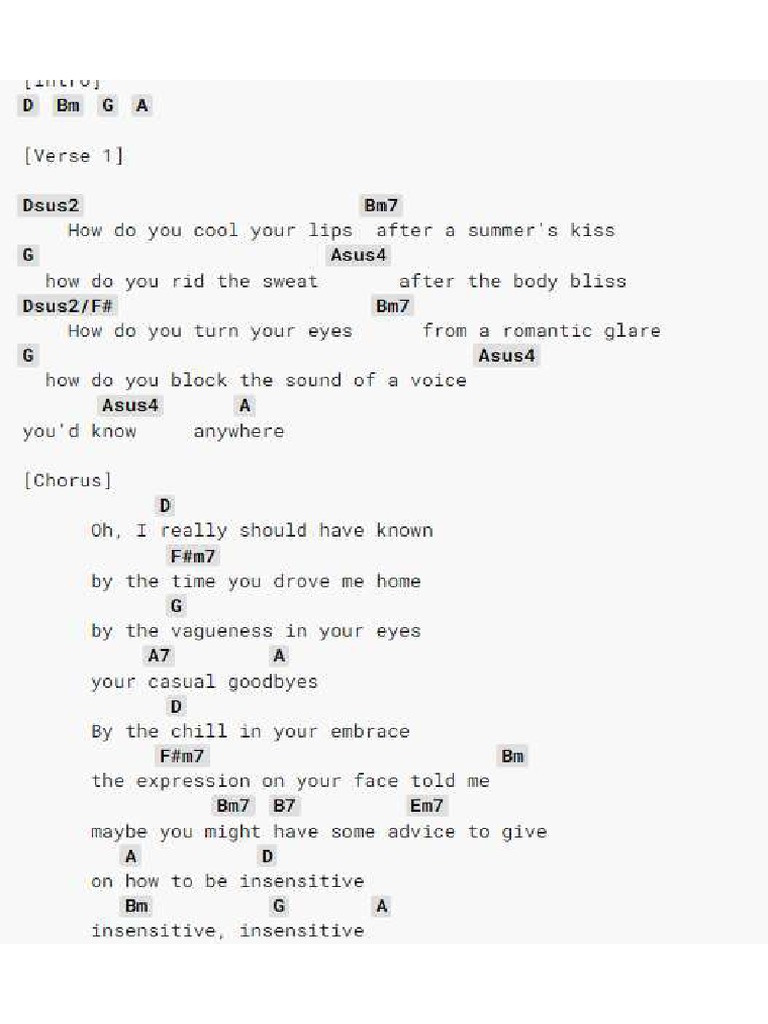 [Intro]
D Bm G A

[Verse 1]

Dsus2 Bm7
How do you cool your lips after a summer's kiss
G Asus4
how do you rid the sweat after the body bliss
Dsus2/F# Bm7
How do you turn your eyes from a romantic glare
G Asus4
how do you block the sound of a voice
Asus4 A
you'd know anywhere

[Chorus]
D
Oh, I really should have known
F#m7
by the time you drove me home
G
by the vagueness in your eyes
A7 A
your casual goodbyes
D
By the chill in your embrace
F#m7 Bm
the expression on your face told me
Bm7 B7 Em7
maybe you might have some advice to give
A D
on how to be insensitive
Bm G A
insensitive, insensitive